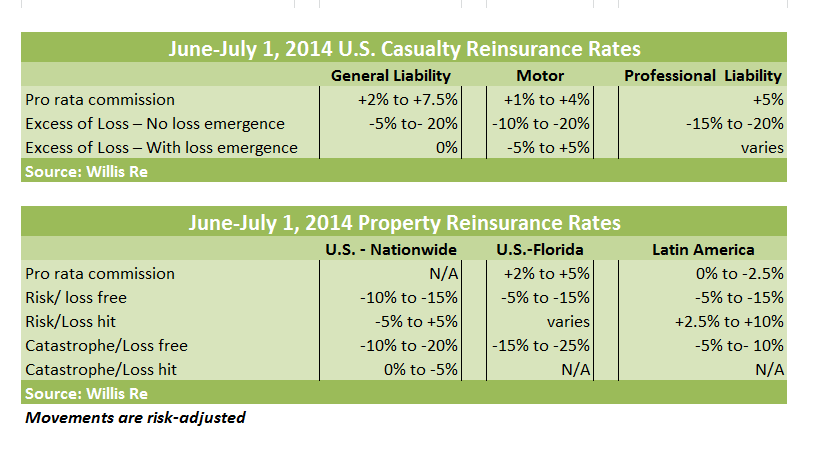 June-July 1, 2014 U.S. Casualty Reinsurance Rates

| | General Liability | Motor | Professional Liability |
|---|---|---|---|
| Pro rata commission | +2% to +7.5% | +1% to +4% | +5% |
| Excess of Loss – No loss emergence | -5% to- 20% | -10% to -20% | -15% to -20% |
| Excess of Loss – With loss emergence | 0% | -5% to +5% | varies |

Source: Willis Re

June-July 1, 2014 Property Reinsurance Rates

| | U.S. - Nationwide | U.S.-Florida | Latin America |
|---|---|---|---|
| Pro rata commission | N/A | +2% to +5% | 0% to -2.5% |
| Risk/ loss free | -10% to -15% | -5% to -15% | -5% to -15% |
| Risk/Loss hit | -5% to +5% | varies | +2.5% to +10% |
| Catastrophe/Loss free | -10% to -20% | -15% to -25% | -5% to- 10% |
| Catastrophe/Loss hit | 0% to -5% | N/A | N/A |

Source: Willis Re

Movements are risk-adjusted